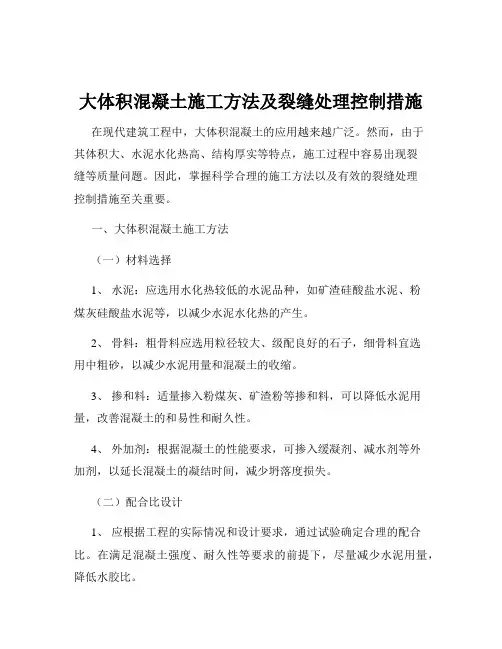 大体积混凝土施工方法及裂缝处理控制措施

在现代建筑工程中，大体积混凝土的应用越来越广泛。然而，由于其体积大、水泥水化热高、结构厚实等特点，施工过程中容易出现裂缝等质量问题。因此，掌握科学合理的施工方法以及有效的裂缝处理控制措施至关重要。

一、大体积混凝土施工方法

（一）材料选择

1、 水泥：应选用水化热较低的水泥品种，如矿渣硅酸盐水泥、粉煤灰硅酸盐水泥等，以减少水泥水化热的产生。

2、 骨料：粗骨料应选用粒径较大、级配良好的石子，细骨料宜选用中粗砂，以减少水泥用量和混凝土的收缩。

3、 掺和料：适量掺入粉煤灰、矿渣粉等掺和料，可以降低水泥用量，改善混凝土的和易性和耐久性。

4、 外加剂：根据混凝土的性能要求，可掺入缓凝剂、减水剂等外加剂，以延长混凝土的凝结时间，减少坍落度损失。

（二）配合比设计

1、 应根据工程的实际情况和设计要求，通过试验确定合理的配合比。在满足混凝土强度、耐久性等要求的前提下，尽量减少水泥用量，降低水胶比。